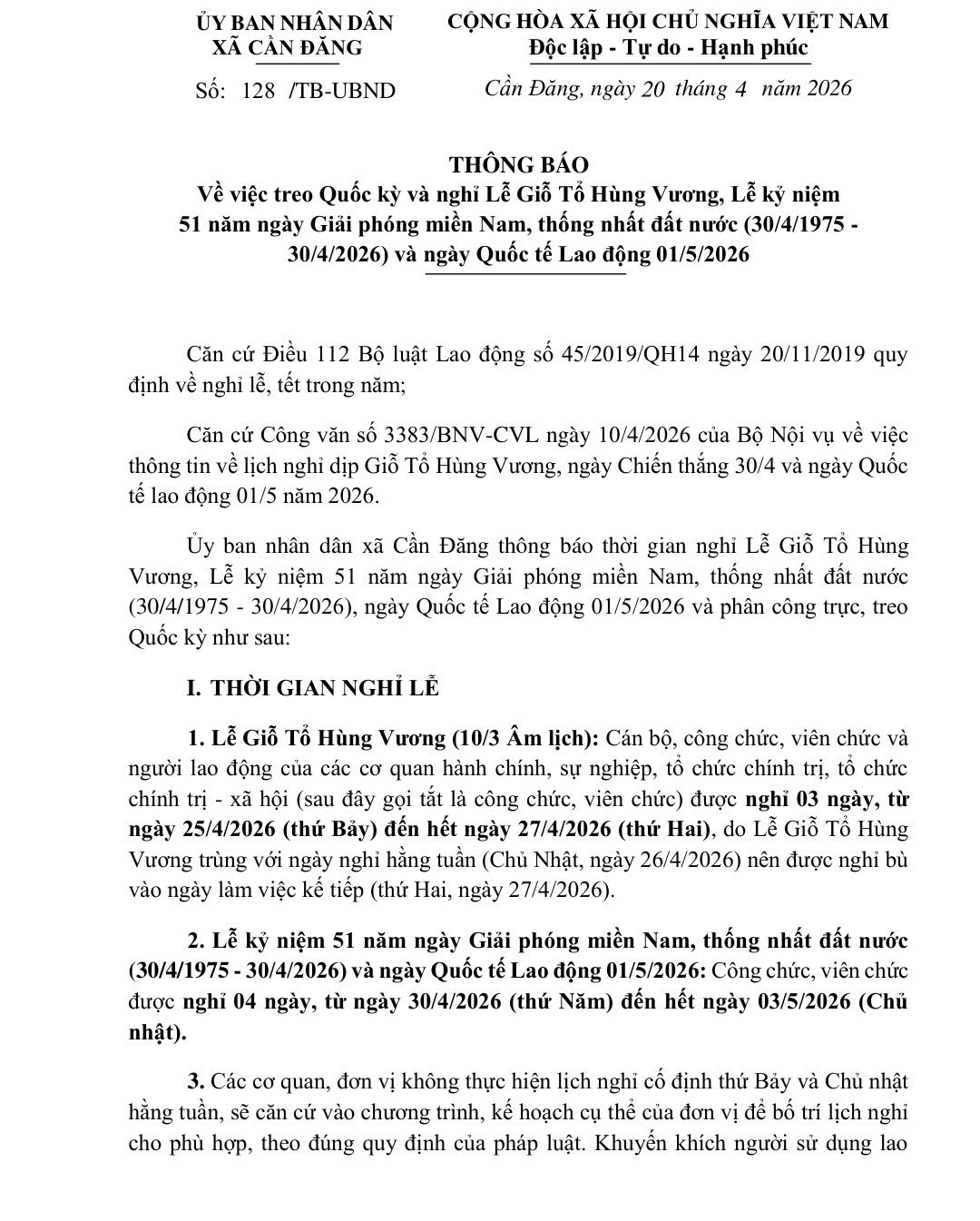 ỦY BAN NHÂN DÂN
XÃ CẦN ĐĂNG

Số: 128 /TB-UBND

CỘNG HÒA XÃ HỘI CHỦ NGHĨA VIỆT NAM
Độc lập - Tự do - Hạnh phúc

Cần Đăng, ngày 20 tháng 4 năm 2026

THÔNG BÁO
Về việc treo Quốc kỳ và nghỉ Lễ Giỗ Tổ Hùng Vương, Lễ kỷ niệm 51 năm ngày Giải phóng miền Nam, thống nhất đất nước (30/4/1975 - 30/4/2026) và ngày Quốc tế Lao động 01/5/2026

Căn cứ Điều 112 Bộ luật Lao động số 45/2019/QH14 ngày 20/11/2019 quy định về nghỉ lễ, tết trong năm;

Căn cứ Công văn số 3383/BNV-CVL ngày 10/4/2026 của Bộ Nội vụ về việc thông tin về lịch nghỉ dịp Giỗ Tổ Hùng Vương, ngày Chiến thắng 30/4 và ngày Quốc tế lao động 01/5 năm 2026.

Ủy ban nhân dân xã Cần Đăng thông báo thời gian nghỉ Lễ Giỗ Tổ Hùng Vương, Lễ kỷ niệm 51 năm ngày Giải phóng miền Nam, thống nhất đất nước (30/4/1975 - 30/4/2026), ngày Quốc tế Lao động 01/5/2026 và phân công trực, treo Quốc kỳ như sau:

I. THỜI GIAN NGHỈ LỄ

1. Lễ Giỗ Tổ Hùng Vương (10/3 Âm lịch): Cán bộ, công chức, viên chức và người lao động của các cơ quan hành chính, sự nghiệp, tổ chức chính trị, tổ chức chính trị - xã hội (sau đây gọi tắt là công chức, viên chức) được nghỉ 03 ngày, từ ngày 25/4/2026 (thứ Bảy) đến hết ngày 27/4/2026 (thứ Hai), do Lễ Giỗ Tổ Hùng Vương trùng với ngày nghỉ hằng tuần (Chủ Nhật, ngày 26/4/2026) nên được nghỉ bù vào ngày làm việc kế tiếp (thứ Hai, ngày 27/4/2026).

2. Lễ kỷ niệm 51 năm ngày Giải phóng miền Nam, thống nhất đất nước (30/4/1975 - 30/4/2026) và ngày Quốc tế Lao động 01/5/2026: Công chức, viên chức được nghỉ 04 ngày, từ ngày 30/4/2026 (thứ Năm) đến hết ngày 03/5/2026 (Chủ nhật).

3. Các cơ quan, đơn vị không thực hiện lịch nghỉ cố định thứ Bảy và Chủ nhật hằng tuần, sẽ căn cứ vào chương trình, kế hoạch cụ thể của đơn vị để bố trí lịch nghỉ cho phù hợp, theo đúng quy định của pháp luật. Khuyến khích người sử dụng lao